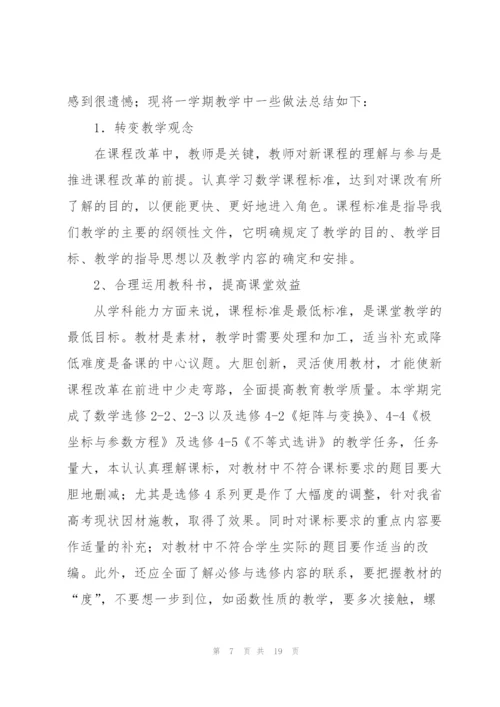 感到很遗憾；现将一学期教学中一些做法总结如下：

1．转变教学观念

在课程改革中，教师是关键，教师对新课程的理解与参与是推进课程改革的前提。认真学习数学课程标准，达到对课改有所了解的目的，以便能更快、更好地进入角色。课程标准是指导我们教学的主要的纲领性文件，它明确规定了教学的目的、教学目标、教学的指导思想以及教学内容的确定和安排。

2、合理运用教科书，提高课堂效益

从学科能力方面来说，课程标准是最低标准，是课堂教学的最低目标。教材是素材，教学时需要处理和加工，适当补充或降低难度是备课的中心议题。大胆创新，灵活使用教材，才能使新课程改革在前进中少走弯路，全面提高教育教学质量。本学期完成了数学选修2-2、2-3以及选修4-2《矩阵与变换》、4-4《极坐标与参数方程》及选修4-5《不等式选讲》的教学任务，任务量大，本认认真理解课标，对教材中不符合课标要求的题目要大胆地删减；尤其是选修4系列更是作了大幅度的调整，针对我省高考现状因材施教，取得了效果。同时对课标要求的重点内容要作适量的补充；对教材中不符合学生实际的题目要作适当的改编。此外，还应全面了解必修与选修内容的联系，要把握教材的“度”，不要想一步到位，如函数性质的教学，要多次接触，螺

第 7 页 共 19 页